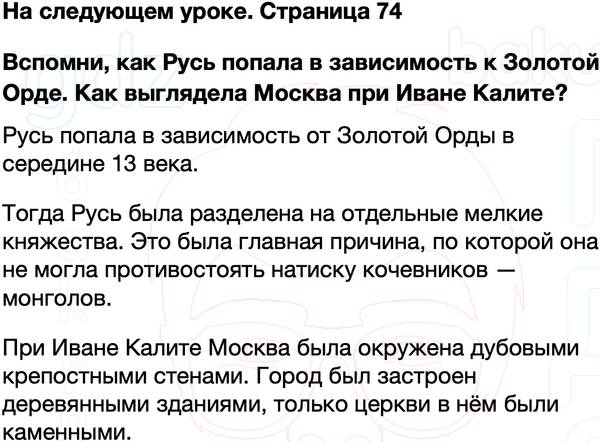 На следующем уроке. Страница 74

Вспомни, как Русь попала в зависимость к Золотой Орде. Как выглядела Москва при Иване Калите?

Русь попала в зависимость от Золотой Орды в середине 13 века.

Тогда Русь была разделена на отдельные мелкие княжества. Это была главная причина, по которой она не могла противостоять натиску кочевников — монголов.

При Иване Калите Москва была окружена дубовыми крепостными стенами. Город был застроен деревянными зданиями, только церкви в нём были каменными.